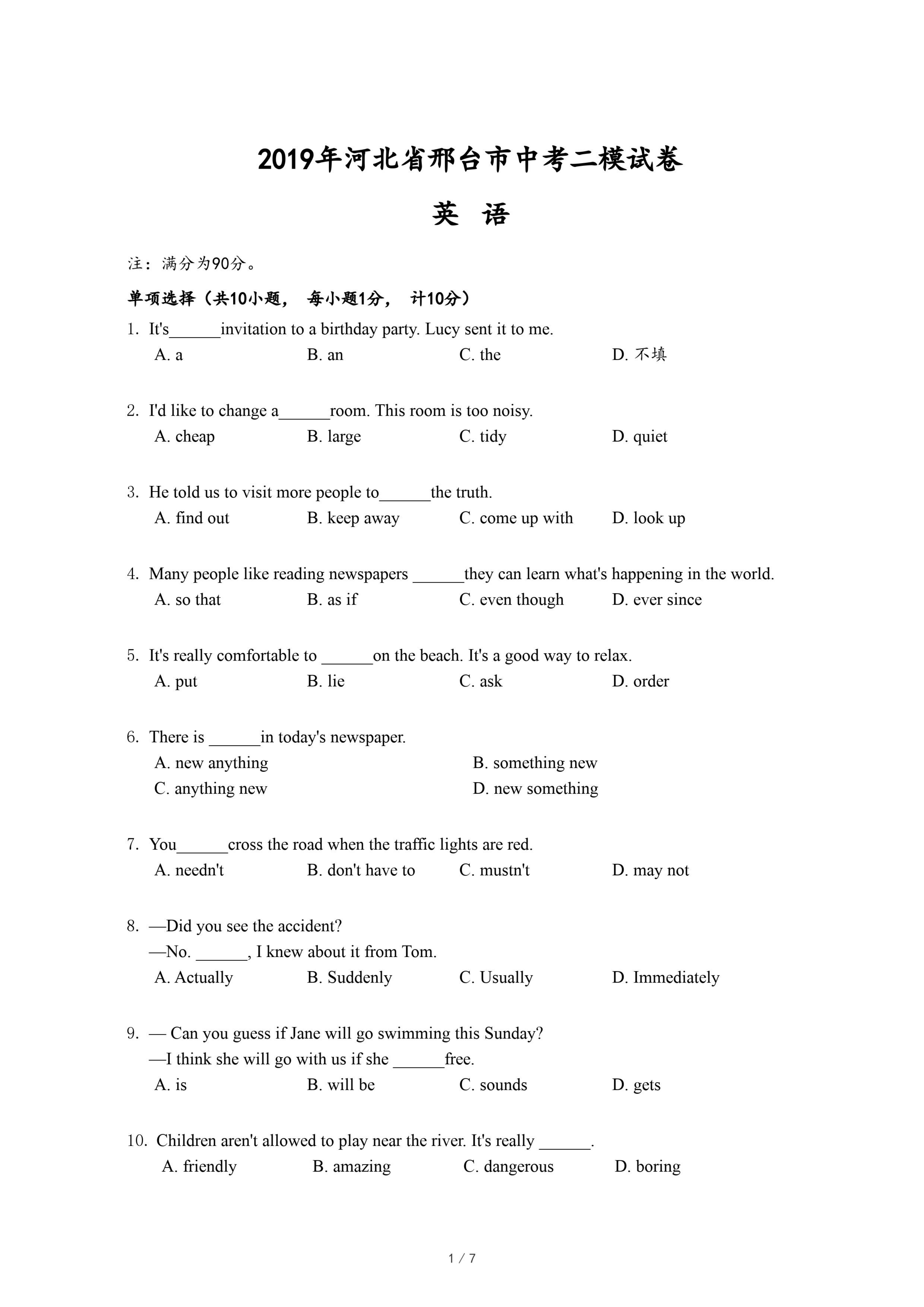 2019年河北省邢台市中考二模试卷

英 语

注：满分为90分。

单项选择（共10小题， 每小题1分， 计10分）

1. It's______invitation to a birthday party. Lucy sent it to me.
A. a B. an C. the D. 不填

2. I'd like to change a______room. This room is too noisy.
A. cheap B. large C. tidy D. quiet

3. He told us to visit more people to______the truth.
A. find out B. keep away C. come up with D. look up

4. Many people like reading newspapers ______they can learn what's happening in the world.
A. so that B. as if C. even though D. ever since

5. It's really comfortable to ______on the beach. It's a good way to relax.
A. put B. lie C. ask D. order

6. There is ______in today's newspaper.
A. new anything B. something new
C. anything new D. new something

7. You______cross the road when the traffic lights are red.
A. needn't B. don't have to C. mustn't D. may not

8. —Did you see the accident?
—No. ______, I knew about it from Tom.
A. Actually B. Suddenly C. Usually D. Immediately

9. — Can you guess if Jane will go swimming this Sunday?
—I think she will go with us if she ______free.
A. is B. will be C. sounds D. gets

10. Children aren't allowed to play near the river. It's really ______.
A. friendly B. amazing C. dangerous D. boring

1 / 7